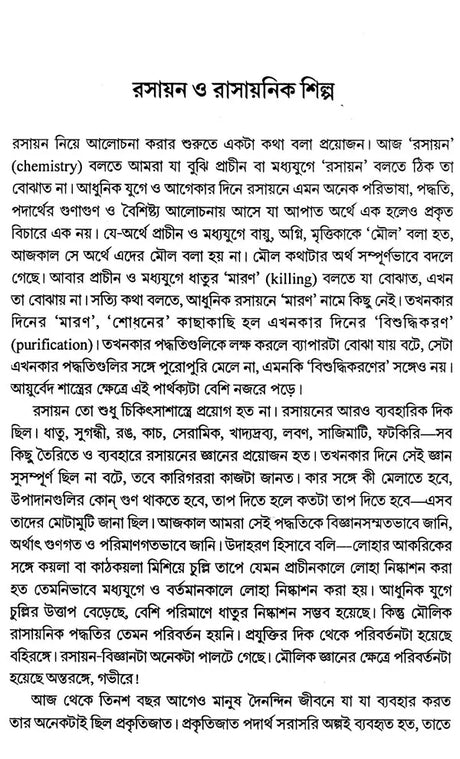 রসায়ন ও রাসায়নিক শিল্প

রসায়ন নিয়ে আলোচনা করার শুরুতে একটা কথা বলা প্রয়োজন। আজ 'রসায়ন' (chemistry) বলতে আমরা যা বুঝি প্রাচীন বা মধ্যযুগে 'রসায়ন' বলতে ঠিক তা বোঝাত না। আধুনিক যুগে ও আগেকার দিনে রসায়নে এমন অনেক পরিভাষা, পদ্ধতি, পদার্থের গুণাগুণ ও বৈশিষ্ট্য আলোচনায় আসে যা আপাত অর্থে এক হলেও প্রকৃত বিচারে এক নয়। যে-অর্থে প্রাচীন ও মধ্যযুগে বায়ু, অগ্নি, মৃত্তিকাকে 'মৌল' বলা হত, আজকাল সে অর্থে এদের মৌল বলা হয় না। মৌল কথাটার অর্থ সম্পূর্ণভাবে বদলে গেছে। আবার প্রাচীন ও মধ্যযুগে ধাতুর 'মারণ' (killing) বলতে যা বোঝাত, এখন তা বোঝায় না। সত্যি কথা বলতে, আধুনিক রসায়নে 'মারণ' নামে কিছু নেই। তখনকার দিনের 'মারণ', 'শোধনের' কাছাকাছি হল এখনকার দিনের 'বিশুদ্ধিকরণ' (purification)। তখনকার পদ্ধতিগুলিকে লক্ষ করলে ব্যাপারটা বোঝা যায় বটে, সেটা এখনকার পদ্ধতিগুলির সঙ্গে পুরোপুরি মেলে না, এমনকি 'বিশুদ্ধিকরণের' সঙ্গেও নয়। আয়ুর্বেদ শাস্ত্রের ক্ষেত্রে এই পার্থক্যটা বেশি নজরে পড়ে।

রসায়ন তো শুধু চিকিৎসাশাস্ত্রে প্রয়োগ হত না। রসায়নের আরও ব্যবহারিক দিক ছিল। ধাতু, সুগন্ধী, রঙ, কাচ, সেরামিক, খাদ্যদ্রব্য, লবণ, সাজিমাটি, ফটকিরি—সব কিছু তৈরিতে ও ব্যবহারে রসায়নের জ্ঞানের প্রয়োজন হত। তখনকার দিনে সেই জ্ঞান সুসম্পূর্ণ ছিল না বটে, তবে কারিগররা কাজটা জানত। কার সঙ্গে কী মেলাতে হবে, উপাদানগুলির কোন্ গুণ থাকতে হবে, তাপ দিতে হলে কতটা তাপ দিতে হবে—এসব তাদের মোটামুটি জানা ছিল। আজকাল আমরা সেই পদ্ধতিকে বিজ্ঞানসম্মতভাবে জানি, অর্থাৎ গুণগত ও পরিমাণগতভাবে জানি। উদাহরণ হিসাবে বলি—লোহার আকরিকের সঙ্গে কয়লা বা কাঠকয়লা মিশিয়ে চুল্লির তাপে যেমন প্রাচীনকালে লোহা নিষ্কাশন করা হত তেমনিভাবে মধ্যযুগে ও বর্তমানকালে লোহা নিষ্কাশন করা হয়। আধুনিক যুগে চুল্লির উত্তাপ বেড়েছে, বেশি পরিমাণে ধাতুর নিষ্কাশন সম্ভব হয়েছে। কিন্তু মৌলিক রাসায়নিক পদ্ধতির তেমন পরিবর্তন হয়নি। প্রযুক্তির দিক থেকে পরিবর্তনটা হয়েছে বহিরঙ্গে। রসায়ন-বিজ্ঞানটা অনেকটা পালটে গেছে। মৌলিক জ্ঞানের ক্ষেত্রে পরিবর্তনটা হয়েছে অন্তরঙ্গে, গভীরে!

আজ থেকে তিনশ বছর আগেও মানুষ দৈনন্দিন জীবনে যা যা ব্যবহার করত তার অনেকটাই ছিল প্রকৃতিজাত। প্রকৃতিজাত পদার্থ সরাসরি অল্পই ব্যবহৃত হত, তাতে